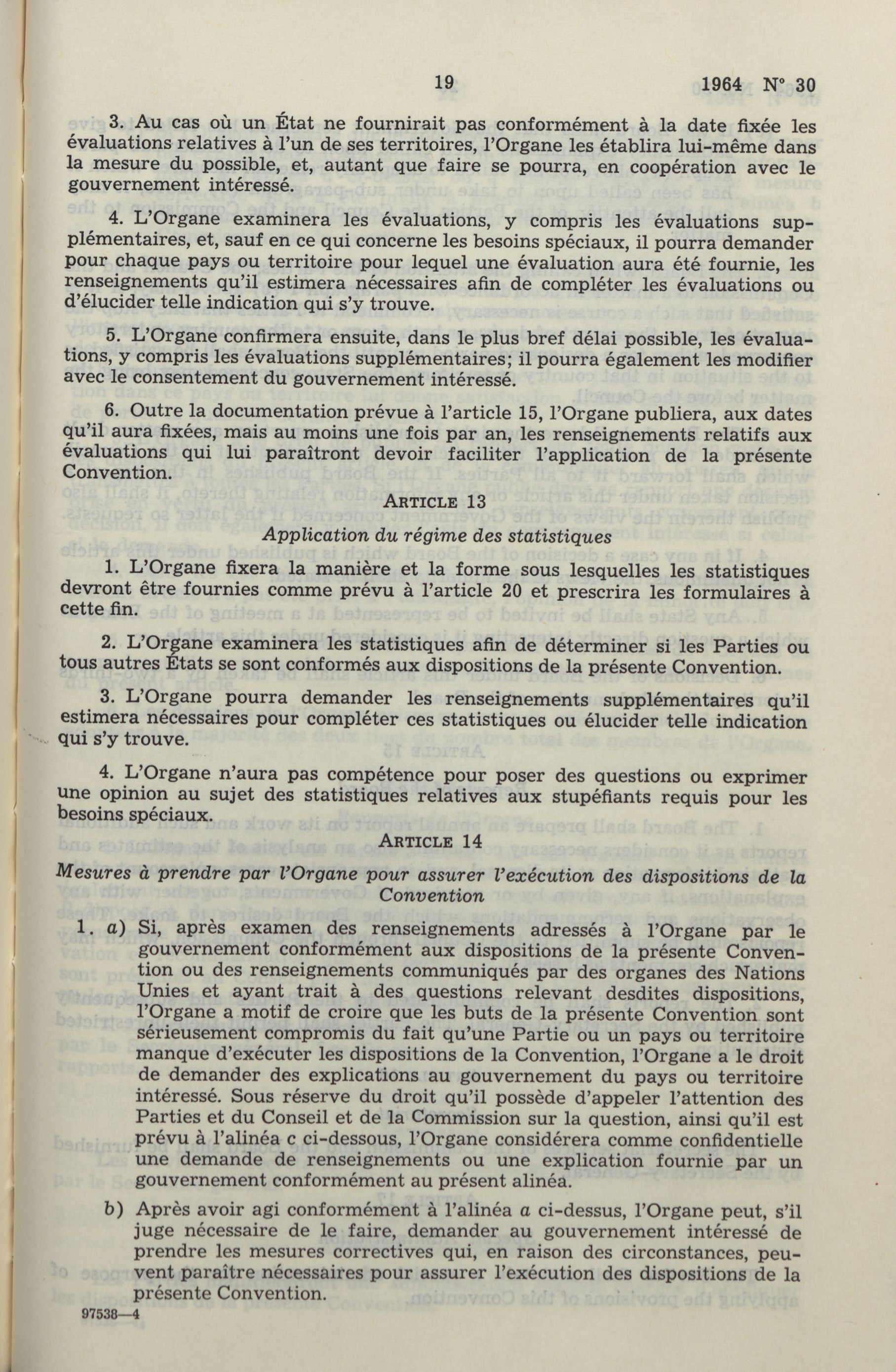 19 1964 N° 30

3. Au cas où un État ne fournirait pas conformément à la date fixée les évaluations relatives à l'un de ses territoires, l'Organe les établira lui-même dans la mesure du possible, et, autant que faire se pourra, en coopération avec le gouvernement intéressé.

4. L'Organe examinera les évaluations, y compris les évaluations supplémentaires, et, sauf en ce qui concerne les besoins spéciaux, il pourra demander pour chaque pays ou territoire pour lequel une évaluation aura été fournie, les renseignements qu'il estimera nécessaires afin de compléter les évaluations ou d'élucider telle indication qui s'y trouve.

5. L'Organe confirmera ensuite, dans le plus bref délai possible, les évaluations, y compris les évaluations supplémentaires; il pourra également les modifier avec le consentement du gouvernement intéressé.

6. Outre la documentation prévue à l'article 15, l'Organe publiera, aux dates qu'il aura fixées, mais au moins une fois par an, les renseignements relatifs aux évaluations qui lui paraîtront devoir faciliter l'application de la présente Convention.

ARTICLE 13

Application du régime des statistiques

1. L'Organe fixera la manière et la forme sous lesquelles les statistiques devront être fournies comme prévu à l'article 20 et prescrira les formulaires à cette fin.

2. L'Organe examinera les statistiques afin de déterminer si les Parties ou tous autres États se sont conformés aux dispositions de la présente Convention.

3. L'Organe pourra demander les renseignements supplémentaires qu'il estimera nécessaires pour compléter ces statistiques ou élucider telle indication qui s'y trouve.

4. L'Organe n'aura pas compétence pour poser des questions ou exprimer une opinion au sujet des statistiques relatives aux stupéfiants requis pour les besoins spéciaux.

ARTICLE 14

Mesures à prendre par l'Organe pour assurer l'exécution des dispositions de la Convention

1. a) Si, après examen des renseignements adressés à l'Organe par le gouvernement conformément aux dispositions de la présente Convention ou des renseignements communiqués par des organes des Nations Unies et ayant trait à des questions relevant desdites dispositions, l'Organe a motif de croire que les buts de la présente Convention sont sérieusement compromis du fait qu'une Partie ou un pays ou territoire manque d'exécuter les dispositions de la Convention, l'Organe a le droit de demander des explications au gouvernement du pays ou territoire intéressé. Sous réserve du droit qu'il possède d'appeler l'attention des Parties et du Conseil et de la Commission sur la question, ainsi qu'il est prévu à l'alinéa c ci-dessous, l'Organe considérera comme confidentielle une demande de renseignements ou une explication fournie par un gouvernement conformément au présent alinéa.

b) Après avoir agi conformément à l'alinéa a ci-dessus, l'Organe peut, s'il juge nécessaire de le faire, demander au gouvernement intéressé de prendre les mesures correctives qui, en raison des circonstances, peuvent paraître nécessaires pour assurer l'exécution des dispositions de la présente Convention.

97538—4